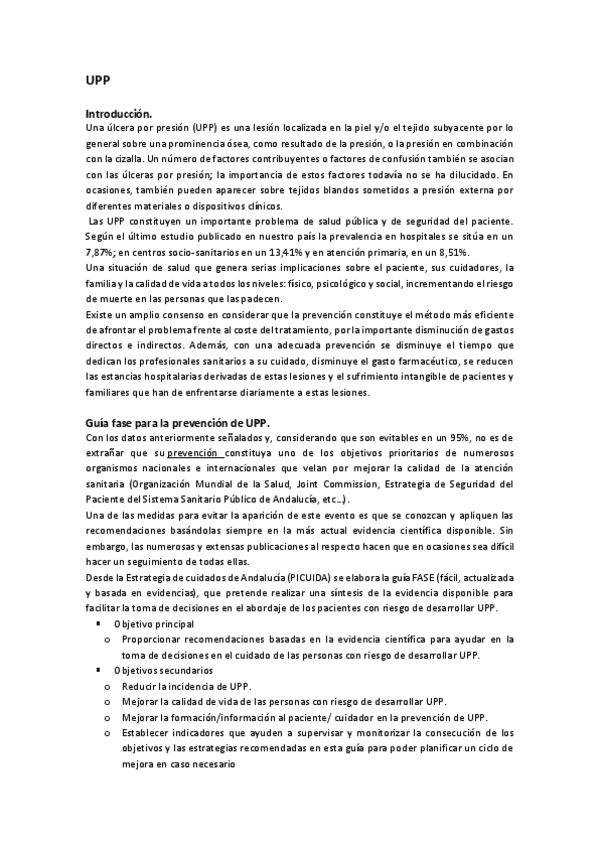 UPP

Introducción.
Una úlcera por presión (UPP) es una lesión localizada en la piel y/o el tejido subyacente por lo general sobre una prominencia ósea, como resultado de la presión, o la presión en combinación con la cizalla. Un número de factores contribuyentes o factores de confusión también se asocian con las úlceras por presión; la importancia de estos factores todavía no se ha dilucidado. En ocasiones, también pueden aparecer sobre tejidos blandos sometidos a presión externa por diferentes materiales o dispositivos clínicos.
Las UPP constituyen un importante problema de salud pública y de seguridad del paciente. Según el último estudio publicado en nuestro país la prevalencia en hospitales se sitúa en un 7,87%; en centros socio-sanitarios en un 13,41% y en atención primaria, en un 8,51%.
Una situación de salud que genera serias implicaciones sobre el paciente, sus cuidadores, la familia y la calidad de vida a todos los niveles: físico, psicológico y social, incrementando el riesgo de muerte en las personas que las padecen.
Existe un amplio consenso en considerar que la prevención constituye el método más eficiente de afrontar el problema frente al coste del tratamiento, por la importante disminución de gastos directos e indirectos. Además, con una adecuada prevención se disminuye el tiempo que dedican los profesionales sanitarios a su cuidado, disminuye el gasto farmacéutico, se reducen las estancias hospitalarias derivadas de estas lesiones y el sufrimiento intangible de pacientes y familiares que han de enfrentarse diariamente a estas lesiones.

Guía fase para la prevención de UPP.
Con los datos anteriormente señalados y, considerando que son evitables en un 95%, no es de extrañar que su prevención constituya uno de los objetivos prioritarios de numerosos organismos nacionales e internacionales que velan por mejorar la calidad de la atención sanitaria (Organización Mundial de la Salud, Joint Commission, Estrategia de Seguridad del Paciente del Sistema Sanitario Público de Andalucía, etc…).
Una de las medidas para evitar la aparición de este evento es que se conozcan y apliquen las recomendaciones basándolas siempre en la más actual evidencia científica disponible. Sin embargo, las numerosas y extensas publicaciones al respecto hacen que en ocasiones sea difícil hacer un seguimiento de todas ellas.
Desde la Estrategia de cuidados de Andalucía (PICUIDA) se elabora la guía FASE (fácil, actualizada y basada en evidencias), que pretende realizar una síntesis de la evidencia disponible para facilitar la toma de decisiones en el abordaje de los pacientes con riesgo de desarrollar UPP.
▪ Objetivo principal
o Proporcionar recomendaciones basadas en la evidencia científica para ayudar en la toma de decisiones en el cuidado de las personas con riesgo de desarrollar UPP.
▪ Objetivos secundarios
o Reducir la incidencia de UPP.
o Mejorar la calidad de vida de las personas con riesgo de desarrollar UPP.
o Mejorar la formación/información al paciente/ cuidador en la prevención de UPP.
o Establecer indicadores que ayuden a supervisar y monitorizar la consecución de los objetivos y las estrategias recomendadas en esta guía para poder planificar un ciclo de mejora en caso necesario